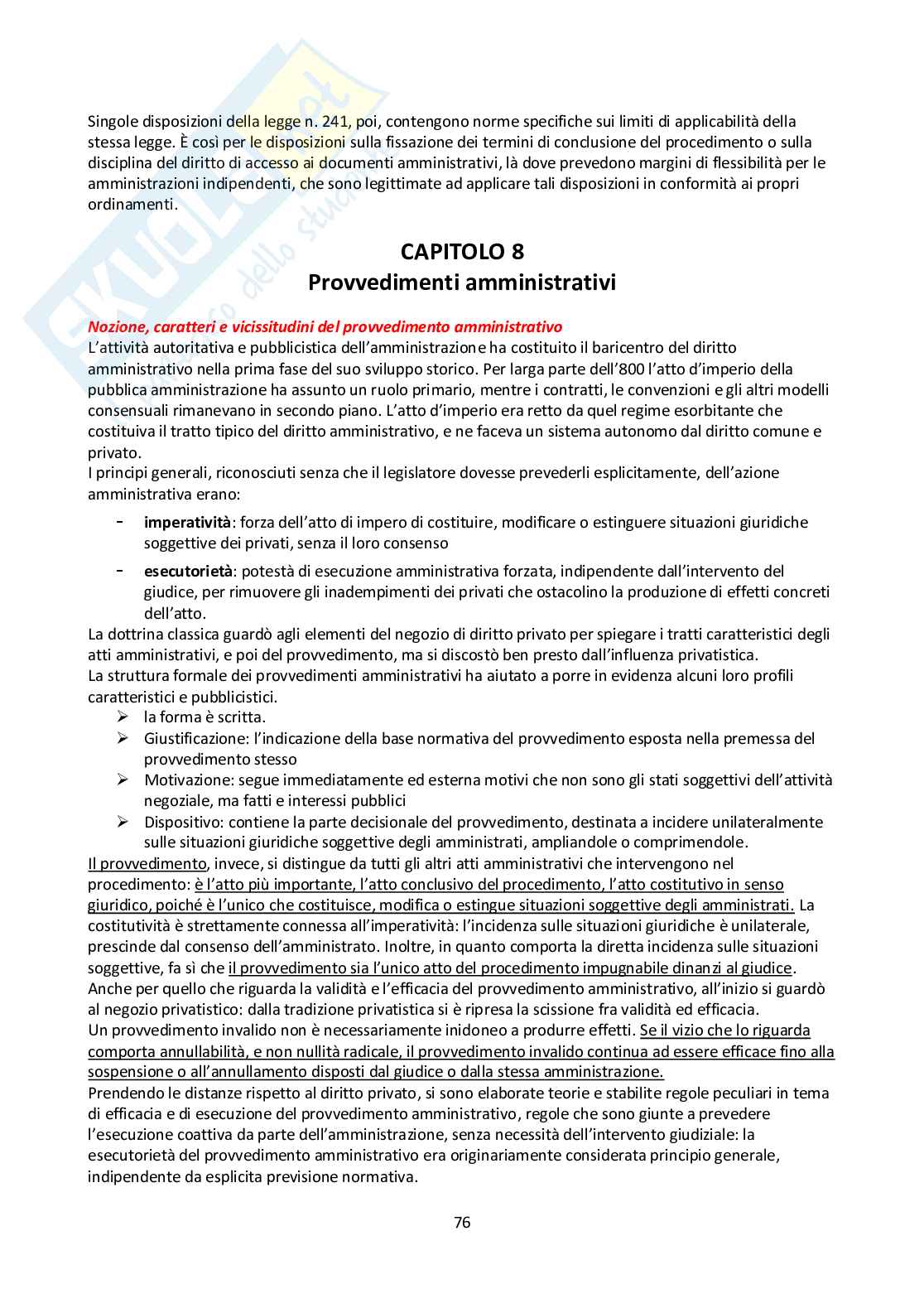 Singole disposizioni della legge n. 241, poi, contengono norme specifiche sui limiti di applicabilità della stessa legge. È così per le disposizioni sulla fissazione dei termini di conclusione del procedimento o sulla disciplina del diritto di accesso ai documenti amministrativi, là dove prevedono margini di flessibilità per le amministrazioni indipendenti, che sono legittimate ad applicare tali disposizioni in conformità ai propri ordinamenti.

CAPITOLO 8
Provvedimenti amministrativi

Nozione, caratteri e vicissitudini del provvedimento amministrativo
L'attività autoritativa e pubblicistica dell'amministrazione ha costituito il baricentro del diritto amministrativo nella prima fase del suo sviluppo storico. Per larga parte dell'800 l'atto d'imperio della pubblica amministrazione ha assunto un ruolo primario, mentre i contratti, le convenzioni e gli altri modelli consensuali rimanevano in secondo piano. L'atto d'imperio era retto da quel regime esorbitante che costituiva il tratto tipico del diritto amministrativo, e ne faceva un sistema autonomo dal diritto comune e privato.
I principi generali, riconosciuti senza che il legislatore dovesse prevederli esplicitamente, dell'azione amministrativa erano:
- imperatività: forza dell'atto di impero di costituire, modificare o estinguere situazioni giuridiche soggettive dei privati, senza il loro consenso
- esecutorietà: potestà di esecuzione amministrativa forzata, indipendente dall'intervento del giudice, per rimuovere gli inadempimenti dei privati che ostacolino la produzione di effetti concreti dell'atto.
La dottrina classica guardò agli elementi del negozio di diritto privato per spiegare i tratti caratteristici degli atti amministrativi, e poi del provvedimento, ma si discostò ben presto dall'influenza privatistica.
La struttura formale dei provvedimenti amministrativi ha aiutato a porre in evidenza alcuni loro profili caratteristici e pubblicistici.
➢ la forma è scritta.
➢ Giustificazione: l'indicazione della base normativa del provvedimento esposta nella premessa del provvedimento stesso
➢ Motivazione: segue immediatamente ed esterna motivi che non sono gli stati soggettivi dell'attività negoziale, ma fatti e interessi pubblici
➢ Dispositivo: contiene la parte decisionale del provvedimento, destinata a incidere unilateralmente sulle situazioni giuridiche soggettive degli amministrati, ampliandole o comprimendole.
Il provvedimento, invece, si distingue da tutti gli altri atti amministrativi che intervengono nel procedimento: è l'atto più importante, l'atto conclusivo del procedimento, l'atto costitutivo in senso giuridico, poiché è l'unico che costituisce, modifica o estingue situazioni soggettive degli amministrati. La costitutività è strettamente connessa all'imperatività: l'incidenza sulle situazioni giuridiche è unilaterale, prescinde dal consenso dell'amministrato. Inoltre, in quanto comporta la diretta incidenza sulle situazioni soggettive, fa sì che il provvedimento sia l'unico atto del procedimento impugnabile dinanzi al giudice.
Anche per quello che riguarda la validità e l'efficacia del provvedimento amministrativo, all'inizio si guardò al negozio privatistico: dalla tradizione privatistica si è ripresa la scissione fra validità ed efficacia.
Un provvedimento invalido non è necessariamente inidoneo a produrre effetti. Se il vizio che lo riguarda comporta annullabilità, e non nullità radicale, il provvedimento invalido continua ad essere efficace fino alla sospensione o all'annullamento disposti dal giudice o dalla stessa amministrazione.
Prendendo le distanze rispetto al diritto privato, si sono elaborate teorie e stabilite regole peculiari in tema di efficacia e di esecuzione del provvedimento amministrativo, regole che sono giunte a prevedere l'esecuzione coattiva da parte dell'amministrazione, senza necessità dell'intervento giudiziale: la esecutorietà del provvedimento amministrativo era originariamente considerata principio generale, indipendente da esplicita previsione normativa.

76